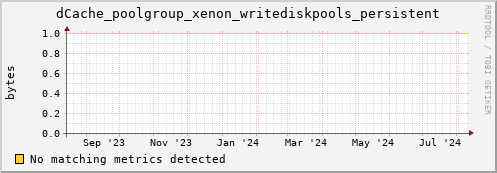 dCache_poolgroup_xenon_writediskpools_persistent

RRDTOOL / TOBI OETIKER

bytes

1.0
0.8
0.6
0.4
0.2
0.0

Sep '23 Nov '23 Jan '24 Mar '24 May '24 Jul '24

No matching metrics detected